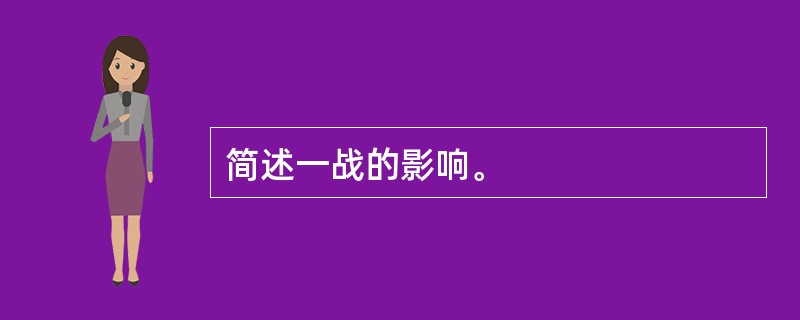 简述一战的影响。